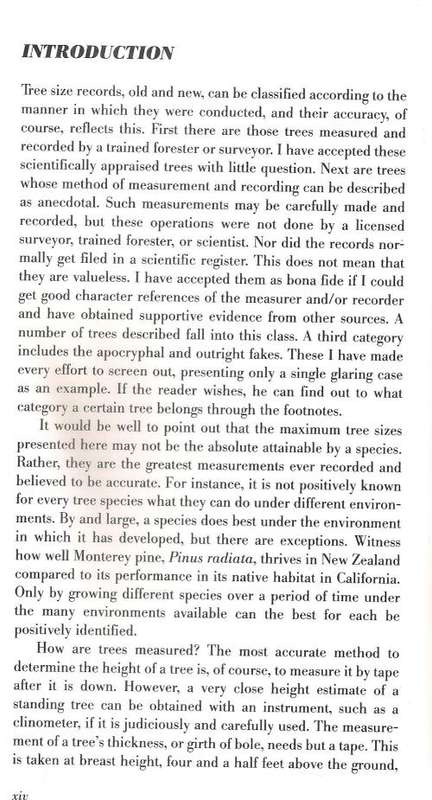 INTRODUCTION

Tree size records, old and new, can be classified according to the manner in which they were conducted, and their accuracy, of course, reflects this. First there are those trees measured and recorded by a trained forester or surveyor. I have accepted these scientifically appraised trees with little question. Next are trees whose method of measurement and recording can be described as anecdotal. Such measurements may be carefully made and recorded, but these operations were not done by a licensed surveyor, trained forester, or scientist. Nor did the records normally get filed in a scientific register. This does not mean that they are valueless. I have accepted them as bona fide if I could get good character references of the measurer and/or recorder and have obtained supportive evidence from other sources. A number of trees described fall into this class. A third category includes the apocryphal and outright fakes. These I have made every effort to screen out, presenting only a single glaring case as an example. If the reader wishes, he can find out to what category a certain tree belongs through the footnotes.

It would be well to point out that the maximum tree sizes presented here may not be the absolute attainable by a species. Rather, they are the greatest measurements ever recorded and believed to be accurate. For instance, it is not positively known for every tree species what they can do under different environments. By and large, a species does best under the environment in which it has developed, but there are exceptions. Witness how well Monterey pine, Pinus radiata, thrives in New Zealand compared to its performance in its native habitat in California. Only by growing different species over a period of time under the many environments available can the best for each be positively identified.

How are trees measured? The most accurate method to determine the height of a tree is, of course, to measure it by tape after it is down. However, a very close height estimate of a standing tree can be obtained with an instrument, such as a clinometer, if it is judiciously and carefully used. The measurement of a tree's thickness, or girth of bole, needs but a tape. This is taken at breast height, four and a half feet above the ground,

xiv